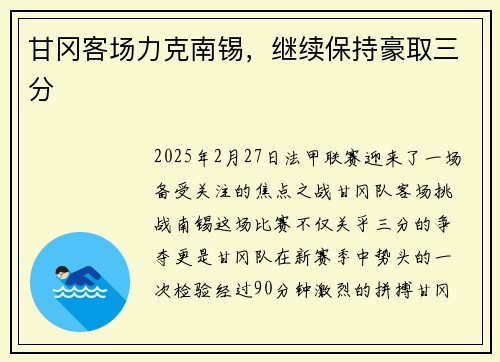 甘冈客场力克南锡，继续保持豪取三分

2025年2月27日法甲联赛迎来了一场备受关注的焦点之战甘冈队客场挑战南锡这场比赛不仅关乎三分的争夺更是甘冈队在新赛季中势头的一次检验经过90分钟激烈的拼搏甘冈